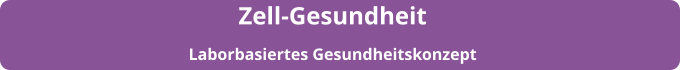 Zell-Gesundheit

Laborbasiertes Gesundheitskonzept